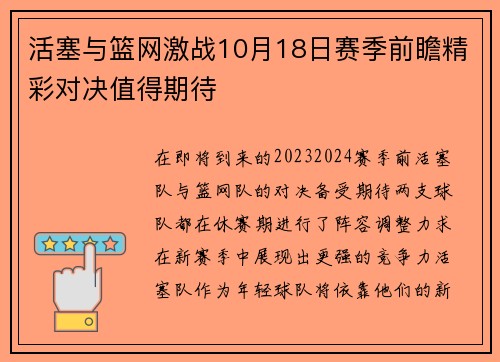 活塞与篮网激战10月18日赛季前瞻精彩对决值得期待

在即将到来的20232024赛季前活塞队与篮网队的对决备受期待两支球队都在休赛期进行了阵容调整力求在新赛季中展现出更强的竞争力活塞队作为年轻球队将依靠他们的新